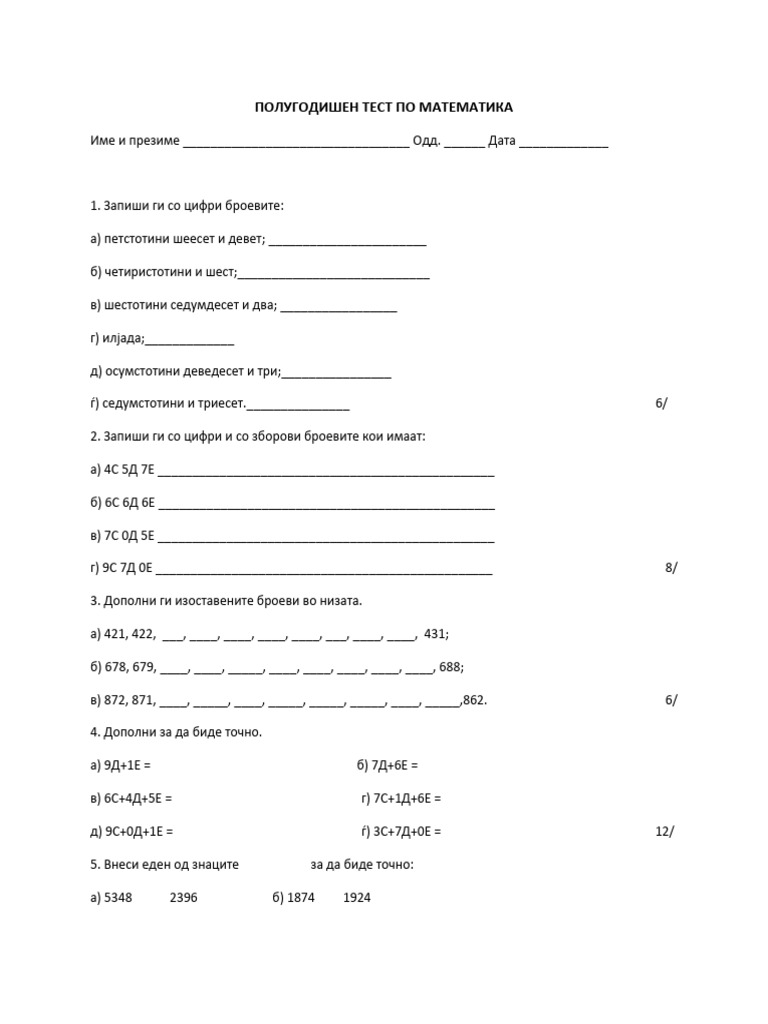 ПОЛУГОДИШЕН ТЕСТ ПО МАТЕМАТИКА

Име и презиме ____ Одд. ____ Дата ____

1. Запиши ги со цифри броевите:

а) петстотини шеесет и девет; ____

б) четиристотини и шест;____

в) шестотини седумдесет и два; ____

г) илјада;____

д) осумстотини деведесет и три;____

ѓ) седумстотини и триесет.____ 6/

2. Запиши ги со цифри и со зборови броевите кои имаат:

а) 4С 5Д 7Е ____

б) 6С 6Д 6Е ____

в) 7С 0Д 5Е ____

г) 9С 7Д 0Е ____ 8/

3. Дополни ги изоставените броеви во низата.

а) 421, 422, ____, ____, ____, ____, ____, ____, ____, ____, 431;

б) 678, 679, ____, ____, ____, ____, ____, ____, ____, ____, 688;

в) 872, 871, ____, ____, ____, ____, ____, ____, ____, ____,862. 6/

4. Дополни за да биде точно.

а) 9Д+1Е = б) 7Д+6Е =

в) 6С+4Д+5Е = г) 7С+1Д+6Е =

д) 9С+0Д+1Е = ѓ) 3С+7Д+0Е = 12/

5. Внеси еден од знаците за да биде точно:

а) 5348 2396 б) 1874 1924